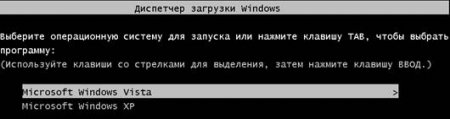 Диспетчер загрузки Windows

Выберите операционную систему для запуска или нажмите клавишу TAB, чтобы выбрать программу:
(Используйте клавиши со стрелками для выделения, затем нажмите клавишу ВВОД.)

Microsoft Windows Vista >
Microsoft Windows XP